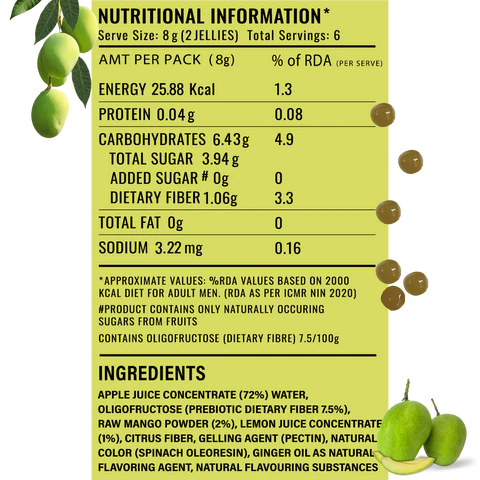 NUTRITIONAL INFORMATION*
Serve Size: 8 g (2 JELLIES) Total Servings: 6

| AMT PER PACK (8g) | % of RDA (PER SERVE) |
|---|---|
| ENERGY 25.88 Kcal | 1.3 |
| PROTEIN 0.04 g | 0.08 |
| CARBOHYDRATES 6.43 g | 4.9 |
| TOTAL SUGAR 3.94 g | |
| ADDED SUGAR # 0g | 0 |
| DIETARY FIBER 1.06g | 3.3 |
| TOTAL FAT 0g | 0 |
| SODIUM 3.22 mg | 0.16 |

*APPROXIMATE VALUES: %RDA VALUES BASED ON 2000 KCAL DIET FOR ADULT MEN. (RDA AS PER ICMR NIN 2020)

#PRODUCT CONTAINS ONLY NATURALLY OCCURING SUGARS FROM FRUITS

CONTAINS OLIGOFRUCTOSE (DIETARY FIBRE) 7.5/100g

INGREDIENTS

APPLE JUICE CONCENTRATE (72%) WATER, OLIGOFRUCTOSE (PREBIOTIC DIETARY FIBER 7.5%), RAW MANGO POWDER (2%), LEMON JUICE CONCENTRATE (1%), CITRUS FIBER, GELLING AGENT (PECTIN), NATURAL COLOR (SPINACH OLEORESIN), GINGER OIL AS NATURAL FLAVORING AGENT, NATURAL FLAVOURING SUBSTANCES